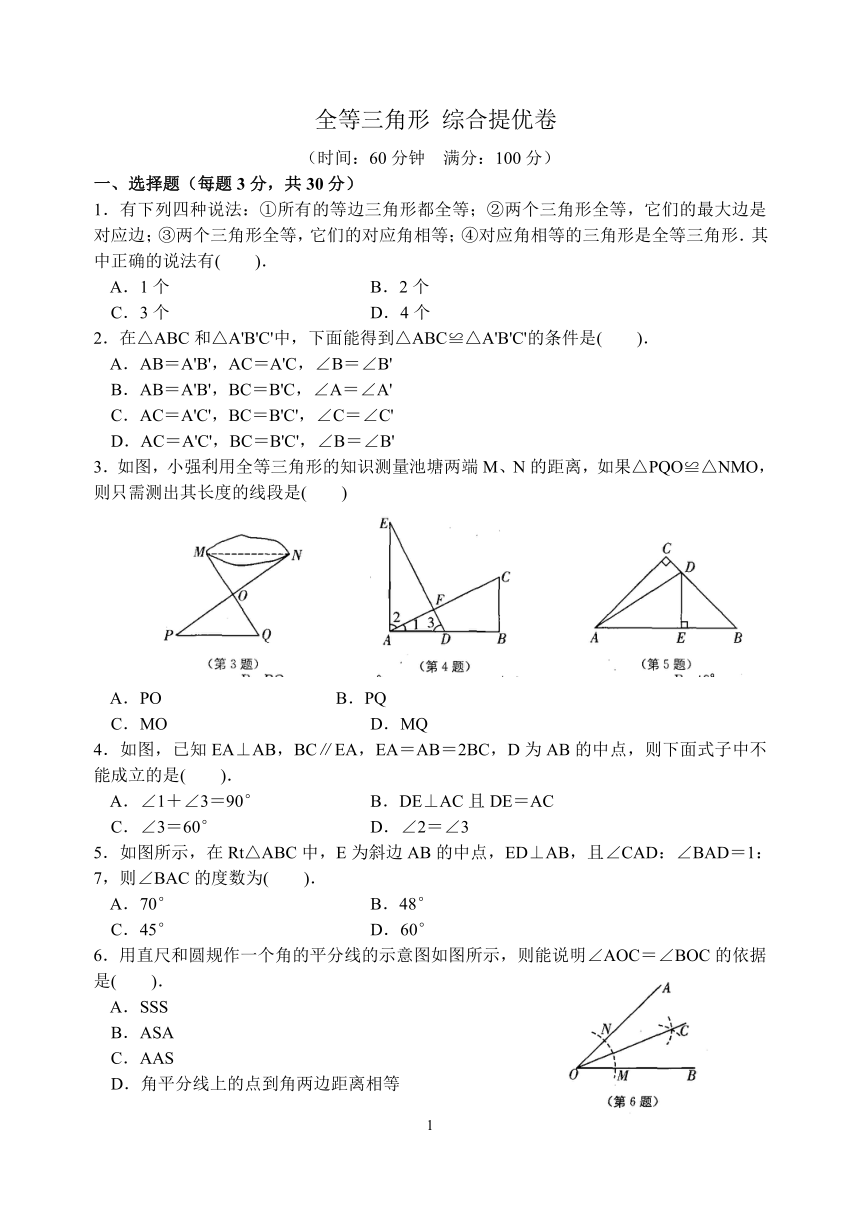 全等三角形 综合提优卷

（时间：60 分钟　满分：100 分）

一、选择题（每题 3 分，共 30 分）

1．有下列四种说法：①所有的等边三角形都全等；②两个三角形全等，它们的最大边是对应边；③两个三角形全等，它们的对应角相等；④对应角相等的三角形是全等三角形．其中正确的说法有(　　)．

A．1 个　　B．2 个
C．3 个　　D．4 个

2．在△ABC 和△A'B'C'中，下面能得到△ABC≌△A'B'C'的条件是(　　)．

A．AB＝A'B'，AC＝A'C，∠B＝∠B'
B．AB＝A'B'，BC＝B'C，∠A＝∠A'
C．AC＝A'C'，BC＝B'C'，∠C＝∠C'
D．AC＝A'C'，BC＝B'C'，∠B＝∠B'

3．如图，小强利用全等三角形的知识测量池塘两端 M、N 的距离，如果△PQO≌△NMO，则只需测出其长度的线段是(　　)

M N O P Q （第 3 题）　E C F 2 1 3 A D B （第 4 题）　C D A E B （第 5 题）

A．PO　　B．PQ
C．MO　　D．MQ

4．如图，已知 EA⊥AB，BC∥EA，EA＝AB＝2BC，D 为 AB 的中点，则下面式子中不能成立的是(　　)．

A．∠1＋∠3＝90°　　B．DE⊥AC 且 DE＝AC
C．∠3＝60°　　D．∠2＝∠3

5．如图所示，在 Rt△ABC 中，E 为斜边 AB 的中点，ED⊥AB，且∠CAD：∠BAD＝1：7，则∠BAC 的度数为(　　)．

A．70°　　B．48°
C．45°　　D．60°

6．用直尺和圆规作一个角的平分线的示意图如图所示，则能说明∠AOC＝∠BOC 的依据是(　　)．

A．SSS
B．ASA
C．AAS
D．角平分线上的点到角两边距离相等

A N C O M B （第 6 题）

1